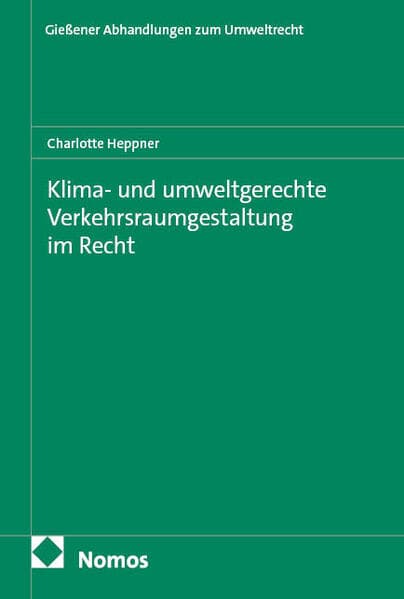 Gießener Abhandlungen zum Umweltrecht

Charlotte Heppner

Klima- und umweltgerechte Verkehrsraumgestaltung im Recht

Nomos